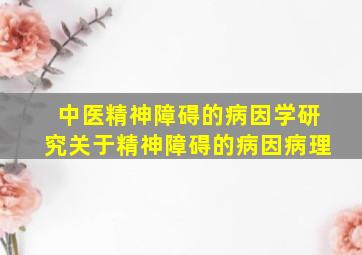 中医精神障碍的病因学研究关于精神障碍的病因病理